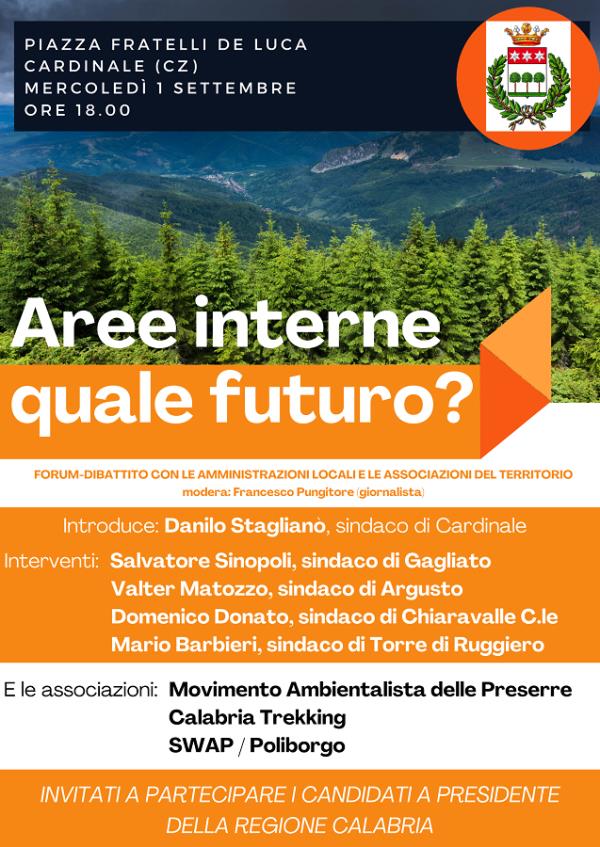 PIAZZA FRATELLI DE LUCA
CARDINALE (CZ)
MERCOLEDÌ 1 SETTEMBRE
ORE 18.00

Aree interne
quale futuro?

FORUM-DIBATTITO CON LE AMMINISTRAZIONI LOCALI E LE ASSOCIAZIONI DEL TERRITORIO
modera: Francesco Pungitore (giornalista)

Introduce: Danilo Staglianò, sindaco di Cardinale

Interventi: Salvatore Sinopoli, sindaco di Gagliato
Valter Matozzo, sindaco di Argusto
Domenico Donato, sindaco di Chiaravalle C.le
Mario Barbieri, sindaco di Torre di Ruggiero

E le associazioni: Movimento Ambientalista delle Preserre
Calabria Trekking
SWAP / Poliborgo

INVITATI A PARTECIPARE I CANDIDATI A PRESIDENTE DELLA REGIONE CALABRIA